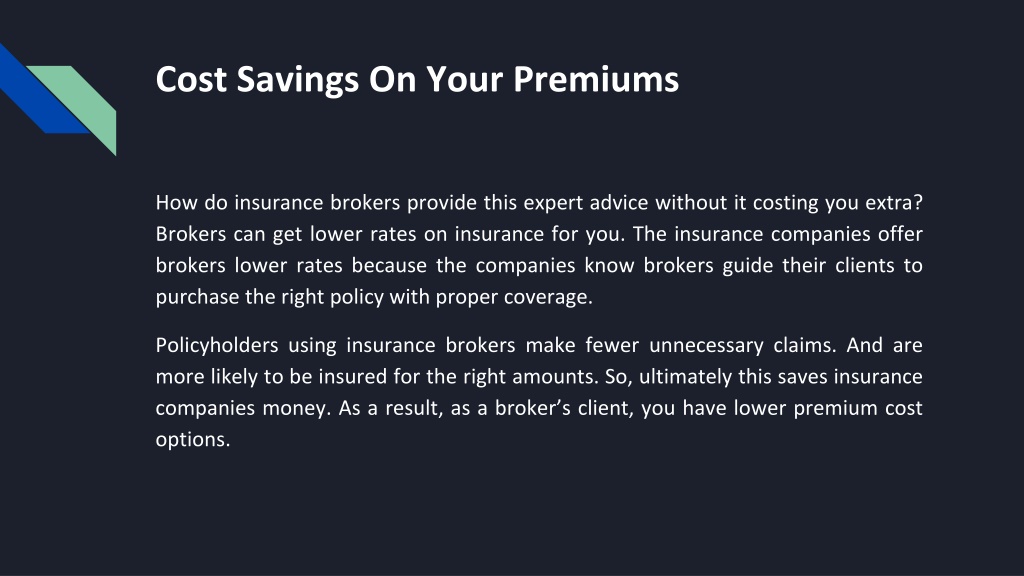 Cost Savings On Your Premiums

How do insurance brokers provide this expert advice without it costing you extra? Brokers can get lower rates on insurance for you. The insurance companies offer brokers lower rates because the companies know brokers guide their clients to purchase the right policy with proper coverage.

Policyholders using insurance brokers make fewer unnecessary claims. And are more likely to be insured for the right amounts. So, ultimately this saves insurance companies money. As a result, as a broker's client, you have lower premium cost options.